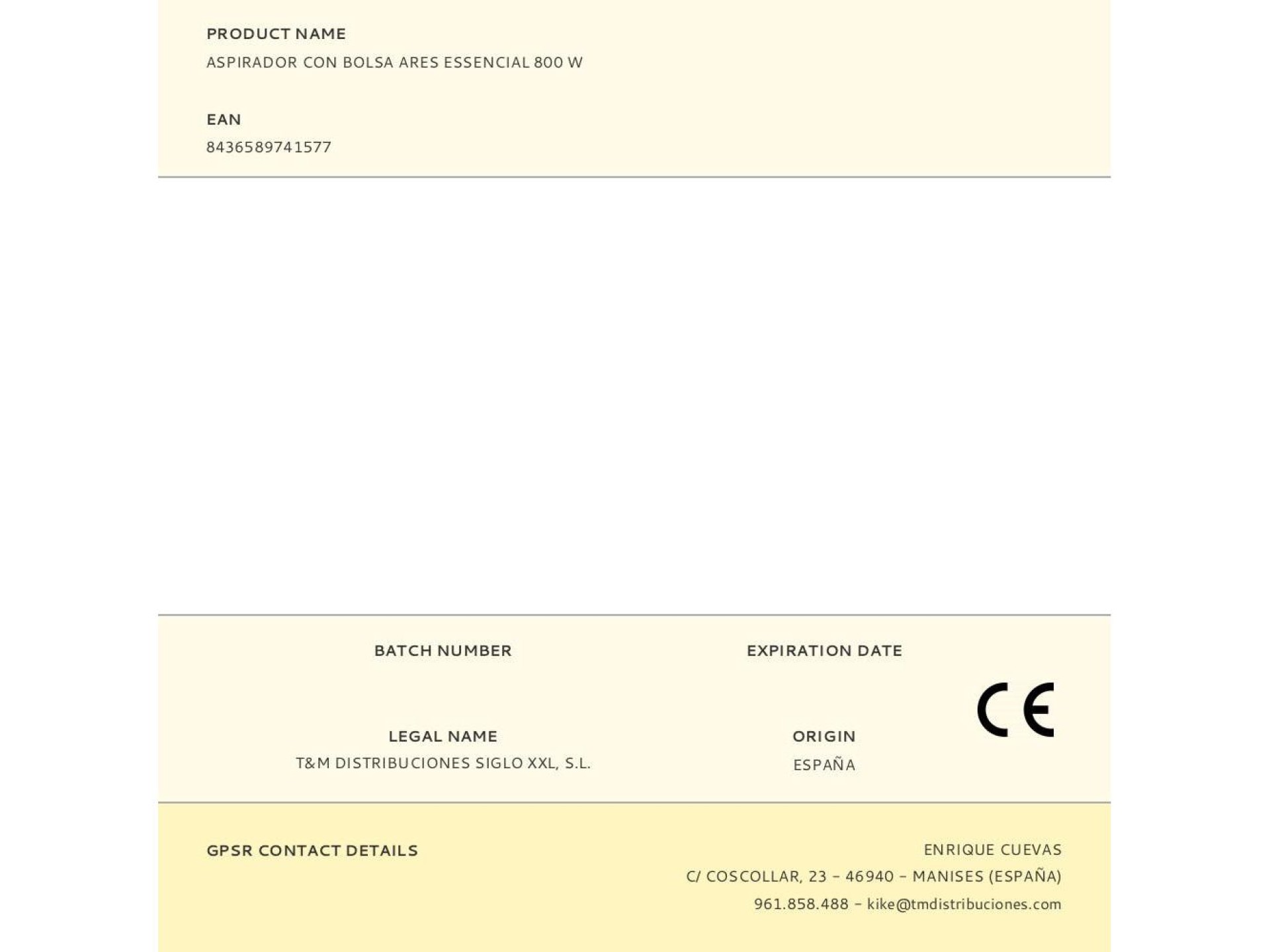 PRODUCT NAME
ASPIRADOR CON BOLSA ARES ESSENCIAL 800 W

EAN
8436589741577

BATCH NUMBER

EXPIRATION DATE

LEGAL NAME
T&M DISTRIBUCIONES SIGLO XXL, S.L.

ORIGIN
ESPAÑA

CE

GPSR CONTACT DETAILS

ENRIQUE CUEVAS
C/ COSCOLLAR, 23 - 46940 - MANISES (ESPAÑA)
961.858.488 - kike@tmdistribuciones.com